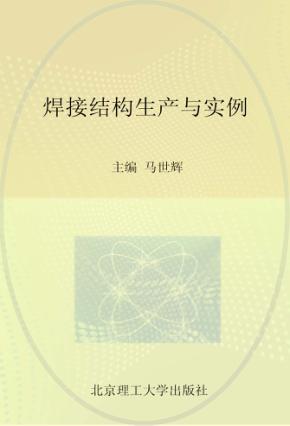 焊接结构生产与实例

主编 马世辉

北京理工大学出版社